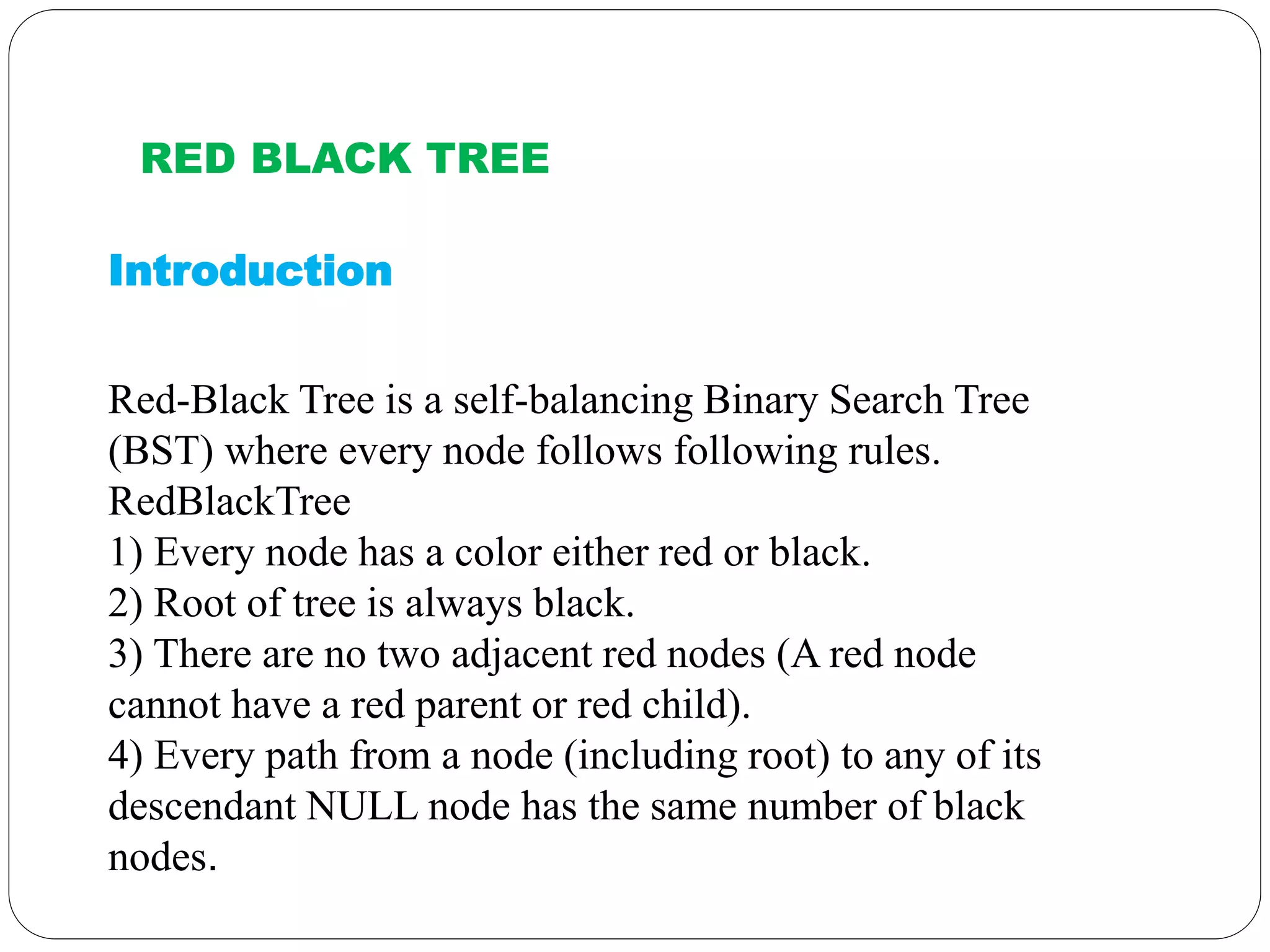 RED BLACK TREE

Introduction

Red-Black Tree is a self-balancing Binary Search Tree (BST) where every node follows following rules.
RedBlackTree
1) Every node has a color either red or black.
2) Root of tree is always black.
3) There are no two adjacent red nodes (A red node cannot have a red parent or red child).
4) Every path from a node (including root) to any of its descendant NULL node has the same number of black nodes.